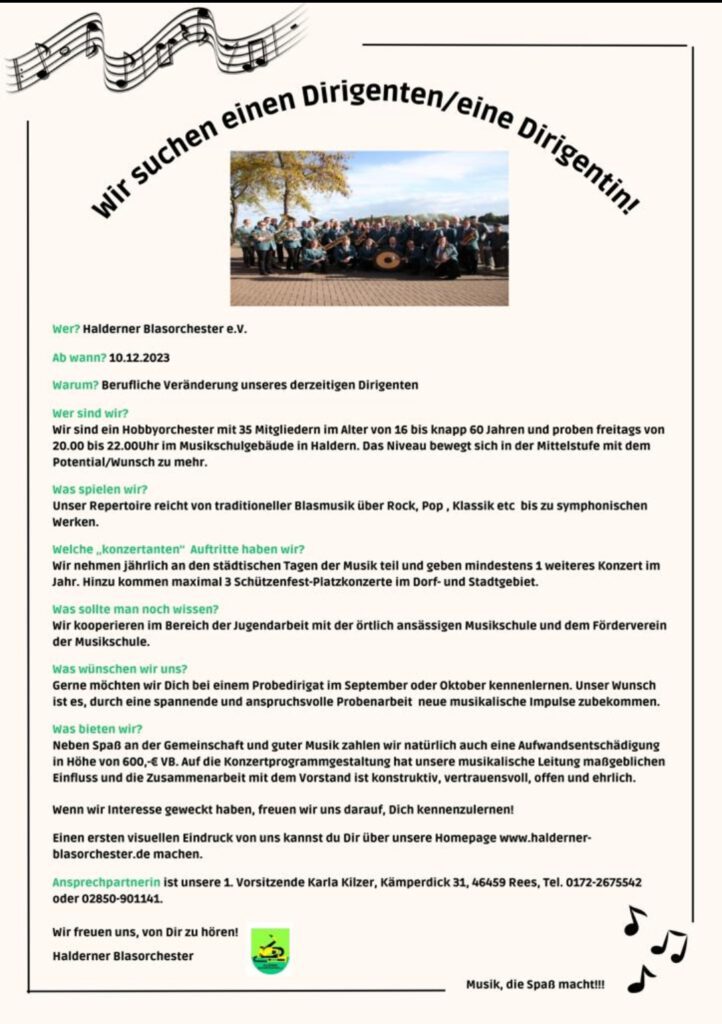 Wir suchen einen Dirigenten/eine Dirigentin!

Wer? Halderner Blasorchester e.V.

Ab wann? 10.12.2023

Warum? Berufliche Veränderung unseres derzeitigen Dirigenten

Wer sind wir?
Wir sind ein Hobbyorchester mit 35 Mitgliedern im Alter von 16 bis knapp 60 Jahren und proben freitags von 20.00 bis 22.00Uhr im Musikschulgebäude in Haldern. Das Niveau bewegt sich in der Mittelstufe mit dem Potential/Wunsch zu mehr.

Was spielen wir?
Unser Repertoire reicht von traditioneller Blasmusik über Rock, Pop , Klassik etc bis zu symphonischen Werken.

Welche „konzertanten" Auftritte haben wir?
Wir nehmen jährlich an den städtischen Tagen der Musik teil und geben mindestens 1 weiteres Konzert im Jahr. Hinzu kommen maximal 3 Schützenfest-Platzkonzerte im Dorf- und Stadtgebiet.

Was sollte man noch wissen?
Wir kooperieren im Bereich der Jugendarbeit mit der örtlich ansässigen Musikschule und dem Förderverein der Musikschule.

Was wünschen wir uns?
Gerne möchten wir Dich bei einem Probedirigat im September oder Oktober kennenlernen. Unser Wunsch ist es, durch eine spannende und anspruchsvolle Probenarbeit neue musikalische Impulse zubekommen.

Was bieten wir?
Neben Spaß an der Gemeinschaft und guter Musik zahlen wir natürlich auch eine Aufwandsentschädigung in Höhe von 600,-€ VB. Auf die Konzertprogrammgestaltung hat unsere musikalische Leitung maßgeblichen Einfluss und die Zusammenarbeit mit dem Vorstand ist konstruktiv, vertrauensvoll, offen und ehrlich.

Wenn wir Interesse geweckt haben, freuen wir uns darauf, Dich kennenzulernen!

Einen ersten visuellen Eindruck von uns kannst du Dir über unsere Homepage www.halderner-blasorchester.de machen.

Ansprechpartnerin ist unsere 1. Vorsitzende Karla Kilzer, Kämperdick 31, 46459 Rees, Tel. 0172-2675542 oder 02850-901141.

Wir freuen uns, von Dir zu hören!
Halderner Blasorchester

Musik, die Spaß macht!!!